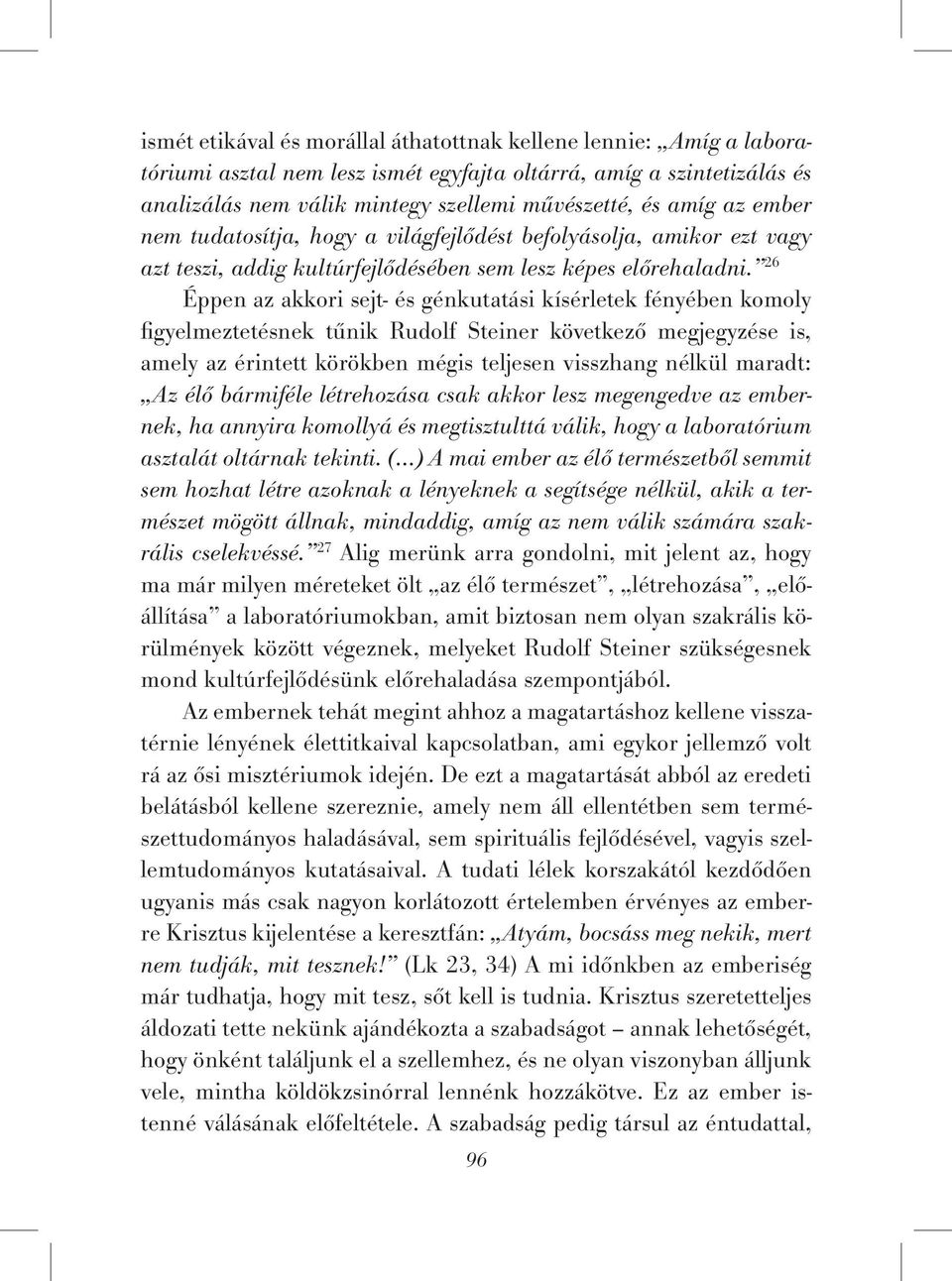 ismét etikával és morállal áthatottnak kellene lennie: „Amíg a laboratóriumi asztal nem lesz ismét egyfajta oltárrá, amíg a szintetizálás és analizálás nem válik mintegy szellemi művészetté, és amíg az ember nem tudatosítja, hogy a világfejlődést befolyásolja, amikor ezt vagy azt teszi, addig kultúrfejlődésében sem lesz képes előrehaladni.”$^{26}$

Éppen az akkori sejt- és génkutatási kísérletek fényében komoly figyelmeztetésnek tűnik Rudolf Steiner következő megjegyzése is, amely az érintett körökben mégis teljesen visszhang nélkül maradt: „Az élő bármiféle létrehozása csak akkor lesz megengedve az embernek, ha annyira komollyá és megtisztulttá válik, hogy a laboratórium asztalát oltárnak tekinti. (...) A mai ember az élő természetből semmit sem hozhat létre azoknak a lényeknek a segítsége nélkül, akik a természet mögött állnak, mindaddig, amíg az nem válik számára szakrális cselekvéssé.”$^{27}$ Alig merünk arra gondolni, mit jelent az, hogy ma már milyen méreteket ölt „az élő természet”, „létrehozása”, „előállítása” a laboratóriumokban, amit biztosan nem olyan szakrális körülmények között végeznek, melyeket Rudolf Steiner szükségesnek mond kultúrfejlődésünk előrehaladása szempontjából.

Az embernek tehát megint ahhoz a magatartáshoz kellene visszatérnie lényének élettitkaival kapcsolatban, ami egykor jellemző volt rá az ősi misztériumok idején. De ezt a magatartását abból az eredeti belátásból kellene szereznie, amely nem áll ellentétben sem természettudományos haladásával, sem spirituális fejlődésével, vagyis szellemtudományos kutatásaival. A tudati lélek korszakától kezdődően ugyanis más csak nagyon korlátozott értelemben érvényes az emberre Krisztus kijelentése a keresztfán: „Atyám, bocsáss meg nekik, mert nem tudják, mit tesznek!” (Lk 23, 34) A mi időnkben az emberiség már tudhatja, hogy mit tesz, sőt kell is tudnia. Krisztus szeretetteljes áldozati tette nekünk ajándékozta a szabadságot – annak lehetőségét, hogy önként találjunk el a szellemhez, és ne olyan viszonyban álljunk vele, mintha köldökzsinórral lennénk hozzákötve. Ez az ember istenné válásának előfeltétele. A szabadság pedig társul az éntudattal,

96